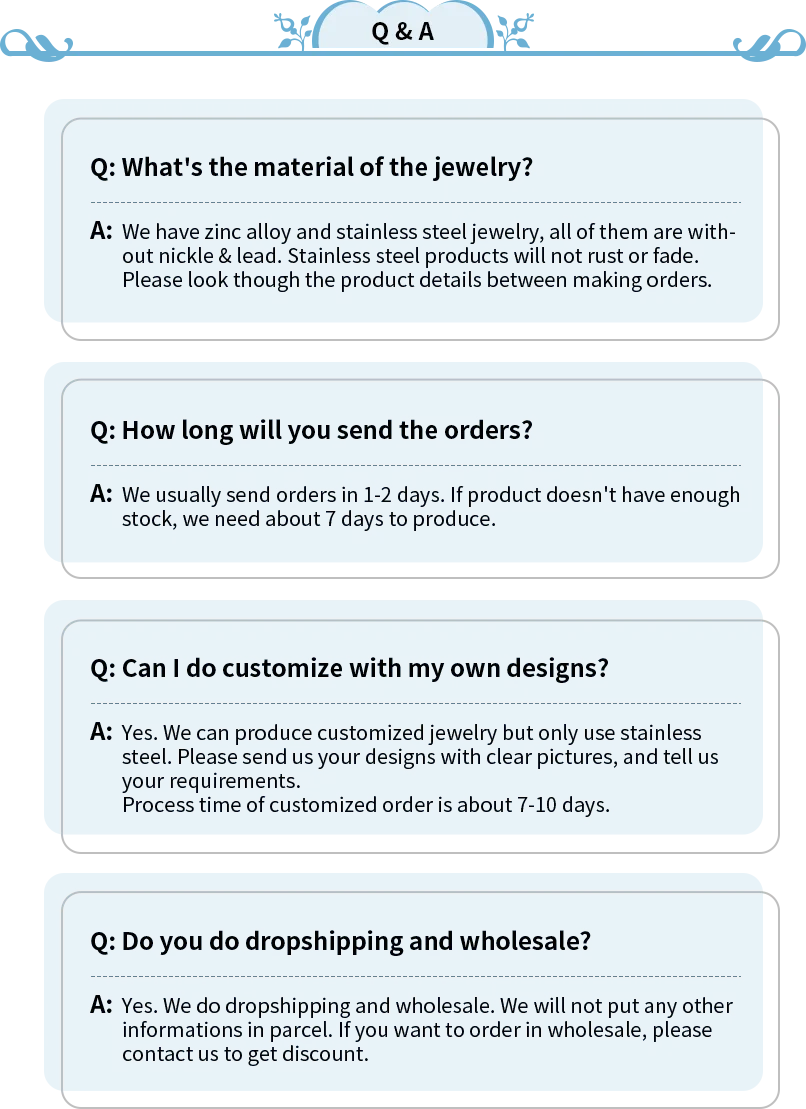 Q & A

Q: What's the material of the jewelry?

A: We have zinc alloy and stainless steel jewelry, all of them are without nickle & lead. Stainless steel products will not rust or fade. Please look though the product details between making orders.

Q: How long will you send the orders?

A: We usually send orders in 1-2 days. If product doesn't have enough stock, we need about 7 days to produce.

Q: Can I do customize with my own designs?

A: Yes. We can produce customized jewelry but only use stainless steel. Please send us your designs with clear pictures, and tell us your requirements.
Process time of customized order is about 7-10 days.

Q: Do you do dropshipping and wholesale?

A: Yes. We do dropshipping and wholesale. We will not put any other informations in parcel. If you want to order in wholesale, please contact us to get discount.